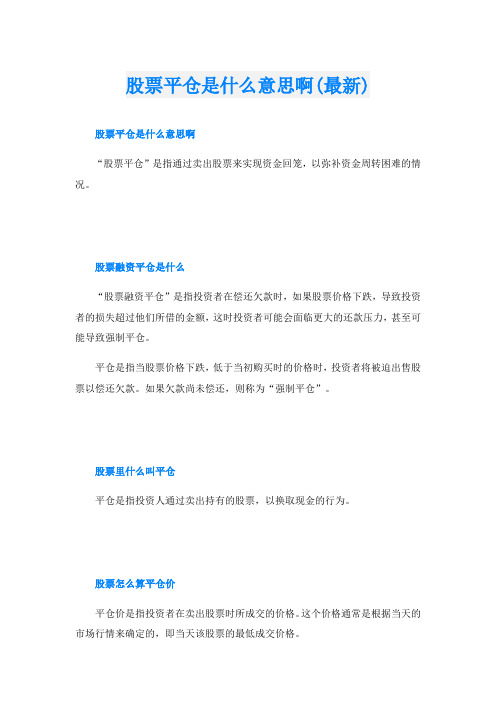 股票平仓是什么意思啊(最新)

股票平仓是什么意思啊

“股票平仓”是指通过卖出股票来实现资金回笼，以弥补资金周转困难的情况。

股票融资平仓是什么

“股票融资平仓”是指投资者在偿还欠款时，如果股票价格下跌，导致投资者的损失超过他们所借的金额，这时投资者可能会面临更大的还款压力，甚至可能导致强制平仓。

平仓是指当股票价格下跌，低于当初购买时的价格时，投资者将被迫出售股票以偿还欠款。如果欠款尚未偿还，则称为“强制平仓”。

股票里什么叫平仓

平仓是指投资人通过卖出持有的股票，以换取现金的行为。

股票怎么算平仓价

平仓价是指投资者在卖出股票时所成交的价格。这个价格通常是根据当天的市场行情来确定的，即当天该股票的最低成交价格。